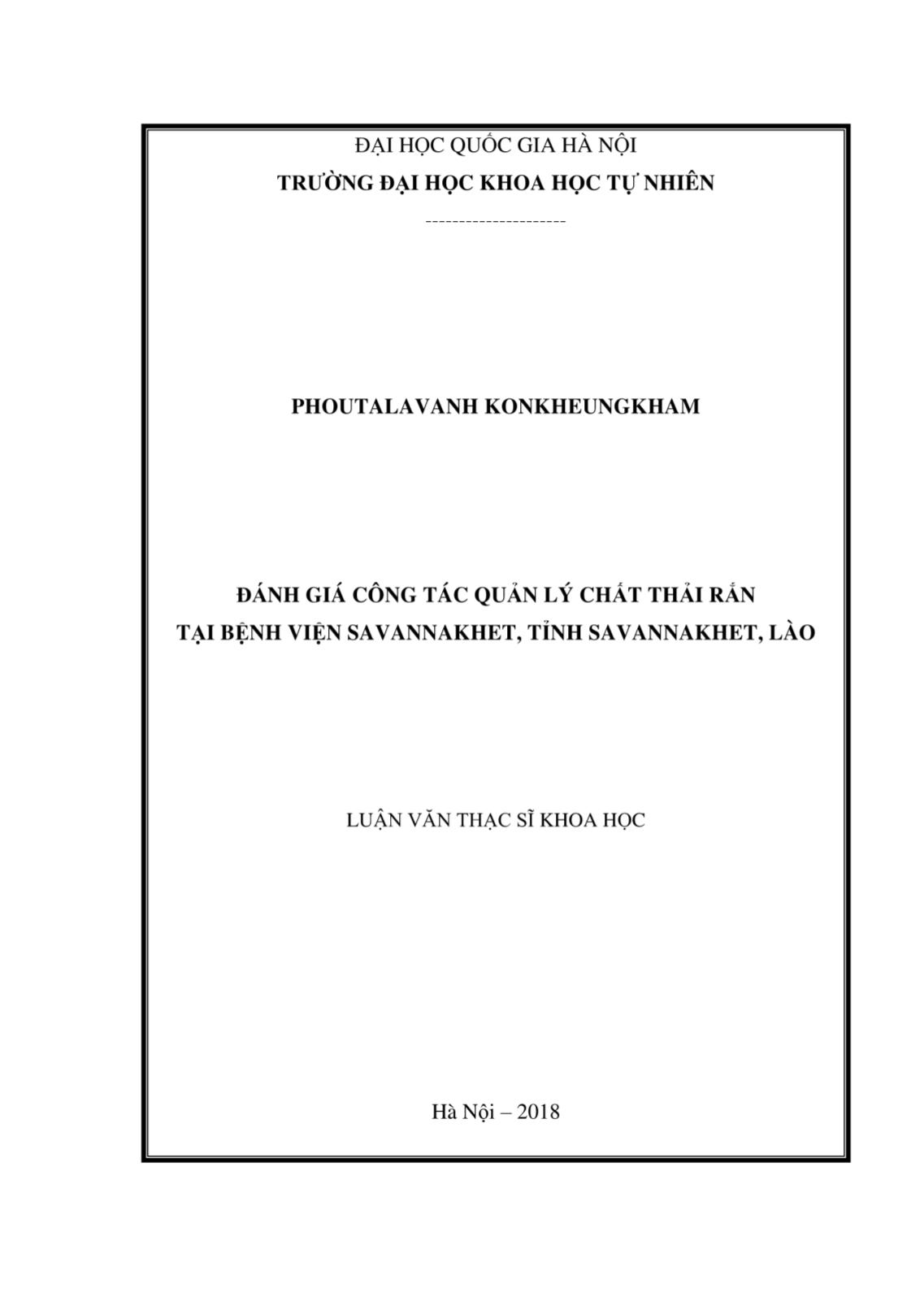 ĐẠI HỌC QUỐC GIA HÀ NỘI
TRƯỜNG ĐẠI HỌC KHOA HỌC TỰ NHIÊN

---------------------

PHOUTALAVANH KONKHEUNGKHAM

ĐÁNH GIÁ CÔNG TÁC QUẢN LÝ CHẤT THẢI RẮN
TẠI BỆNH VIỆN SAVANNAKHET, TỈNH SAVANNAKHET, LÀO

LUẬN VĂN THẠC SĨ KHOA HỌC

Hà Nội – 2018